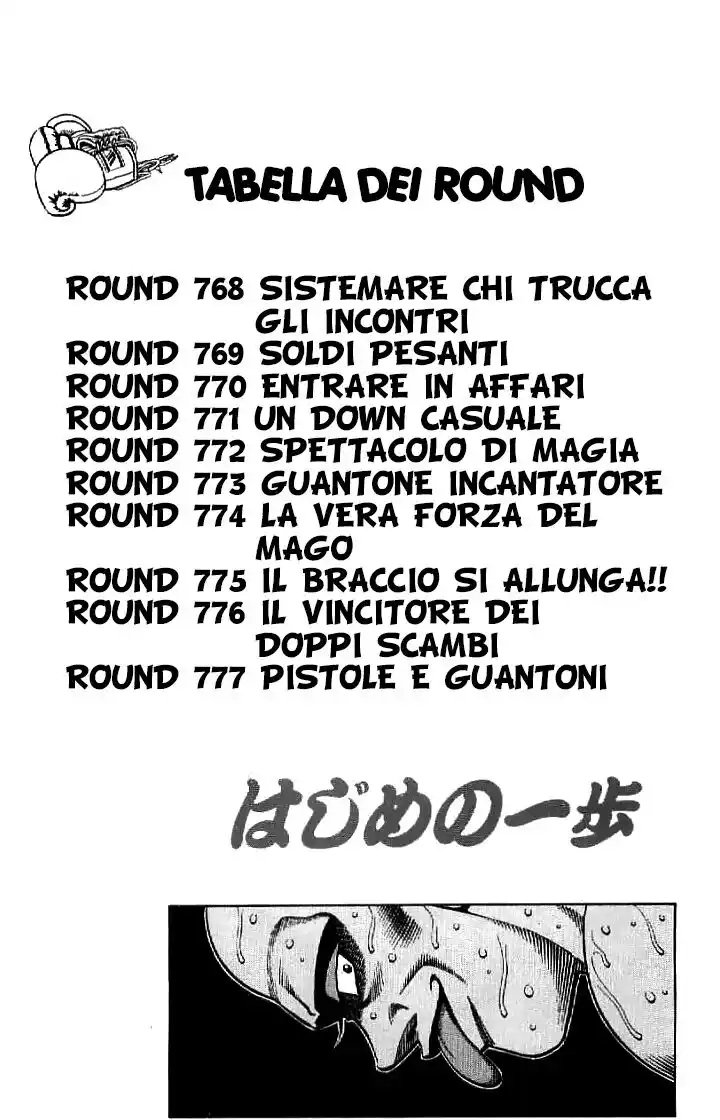 TABELLA DEI ROUND

ROUND 768 SISTEMARE CHI TRUCCA GLI INCONTRI
ROUND 769 SOLDI PESANTI
ROUND 770 ENTRARE IN AFFARI
ROUND 771 UN DOWN CASUALE
ROUND 772 SPETTACOLO DI MAGIA
ROUND 773 GUANTONE INCANTATORE
ROUND 774 LA VERA FORZA DEL MAGO
ROUND 775 IL BRACCIO SI ALLUNGA!!
ROUND 776 IL VINCITORE DEI DOPPI SCAMBI
ROUND 777 PISTOLE E GUANTONI

はじめの一歩